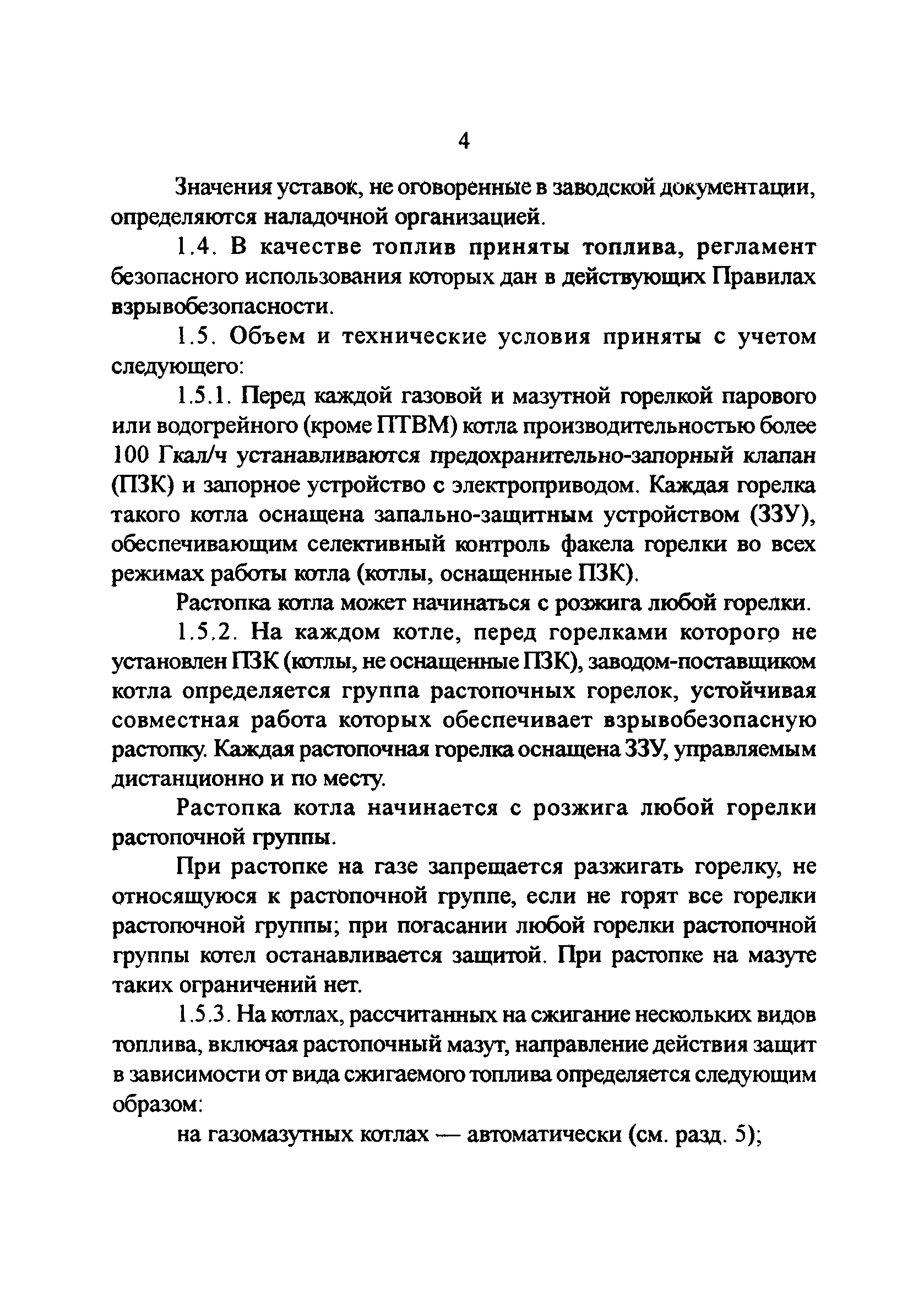 4

Значения уставок, не оговоренные в заводской документации, определяются наладочной организацией.

1.4. В качестве топлив приняты топлива, регламент безопасного использования которых дан в действующих Правилах взрывобезопасности.

1.5. Объем и технические условия приняты с учетом следующего:

1.5.1. Перед каждой газовой и мазутной горелкой парового или водогрейного (кроме ПТВМ) котла производительностью более 100 Гкал/ч устанавливаются предохранительно-запорный клапан (ПЗК) и запорное устройство с электроприводом. Каждая горелка такого котла оснащена запально-защитным устройством (ЗЗУ), обеспечивающим селективный контроль факела горелки во всех режимах работы котла (котлы, оснащенные ПЗК).

Растопка котла может начинаться с розжига любой горелки.

1.5.2. На каждом котле, перед горелками которого не установлен ПЗК (котлы, не оснащенные ПЗК), заводом-поставщиком котла определяется группа растопочных горелок, устойчивая совместная работа которых обеспечивает взрывобезопасную растопку. Каждая растопочная горелка оснащена ЗЗУ, управляемым дистанционно и по месту.

Растопка котла начинается с розжига любой горелки растопочной группы.

При растопке на газе запрещается разжигать горелку, не относящуюся к растопочной группе, если не горят все горелки растопочной группы; при погасании любой горелки растопочной группы котел останавливается защитой. При растопке на мазуте таких ограничений нет.

1.5.3. На котлах, рассчитанных на сжигание нескольких видов топлива, включая растопочный мазут, направление действия защит в зависимости от вида сжигаемого топлива определяется следующим образом:

на газомазутных котлах — автоматически (см. разд. 5);